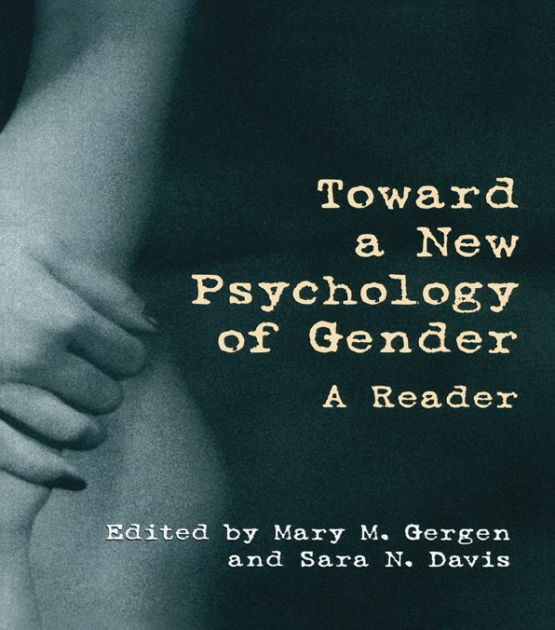 Toward a New Psychology of Gender

A Reader

Edited by Mary M. Gergen and Sara N. Davis